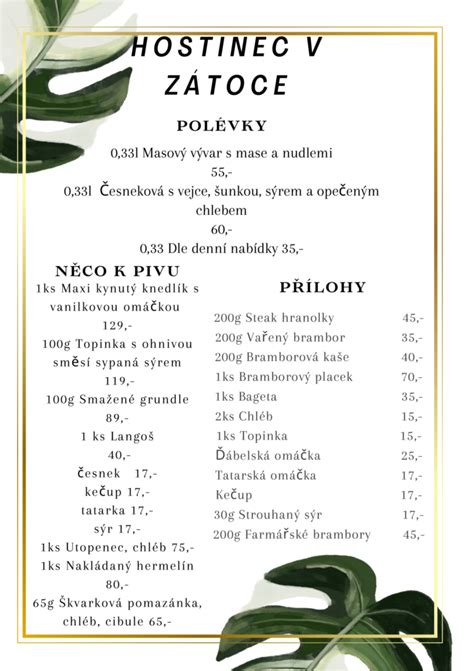 HOSTINEC V ZÁTOCE

POLÉVKY

0,33l Masový vývar s mase a nudlemi
55,-
0,33l Česneková s vejce, šunkou, sýrem a opečeným chlebem
60,-
0,33 Dle denní nabídky 35,-

NĚCO K PIVU

1ks Maxi kynutý knedlík s vanilkovou omáčkou
129,-
100g Topinka s ohnivou směsí sypaná sýrem
119,-
100g Smažené grundle
89,-
1 ks Langoš
40,-
česnek 17,-
kečup 17,-
tatarka 17,-
sýr 17,-
1ks Utopenec, chléb 75,-
1ks Nakládaný hermelín
80,-
65g Škvarková pomazánka, chléb, cibule 65,-

PŘÍLOHY

| | |
|---|---|
| 200g Steak hranolky | 45,- |
| 200g Vařený brambor | 35,- |
| 200g Bramborová kaše | 40,- |
| 1ks Bramborový placek | 70,- |
| 1ks Bageta | 35,- |
| 2ks Chléb | 15,- |
| 1ks Topinka | 15,- |
| Ďábelská omáčka | 25,- |
| Tatarská omáčka | 17,- |
| Kečup | 17,- |
| 30g Strouhaný sýr | 17,- |
| 200g Farmářské brambory | 45,- |